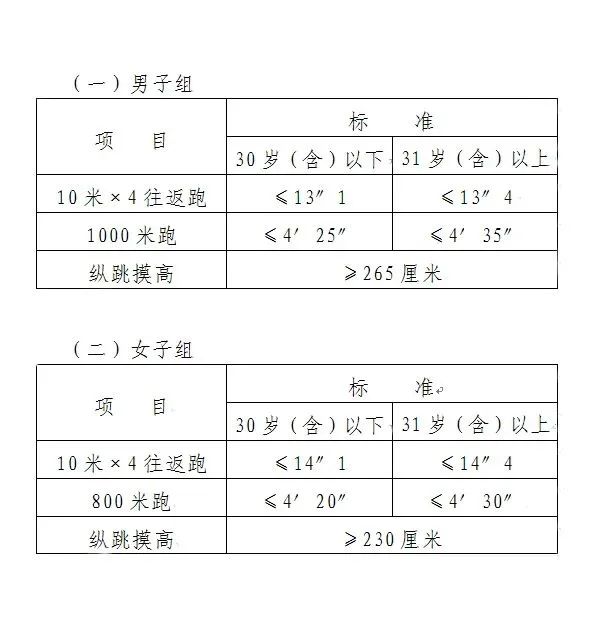 （一）男子组

| 项　目 | 标　准 | |
|---|---|---|
| | 30岁（含）以下 | 31岁（含）以上 |
| 10米×4往返跑 | ≤13″1 | ≤13″4 |
| 1000米跑 | ≤4′25″ | ≤4′35″ |
| 纵跳摸高 | ≥265厘米 | |

（二）女子组

| 项　目 | 标　准 | |
|---|---|---|
| | 30岁（含）以下 | 31岁（含）以上 |
| 10米×4往返跑 | ≤14″1 | ≤14″4 |
| 800米跑 | ≤4′20″ | ≤4′30″ |
| 纵跳摸高 | ≥230厘米 | |